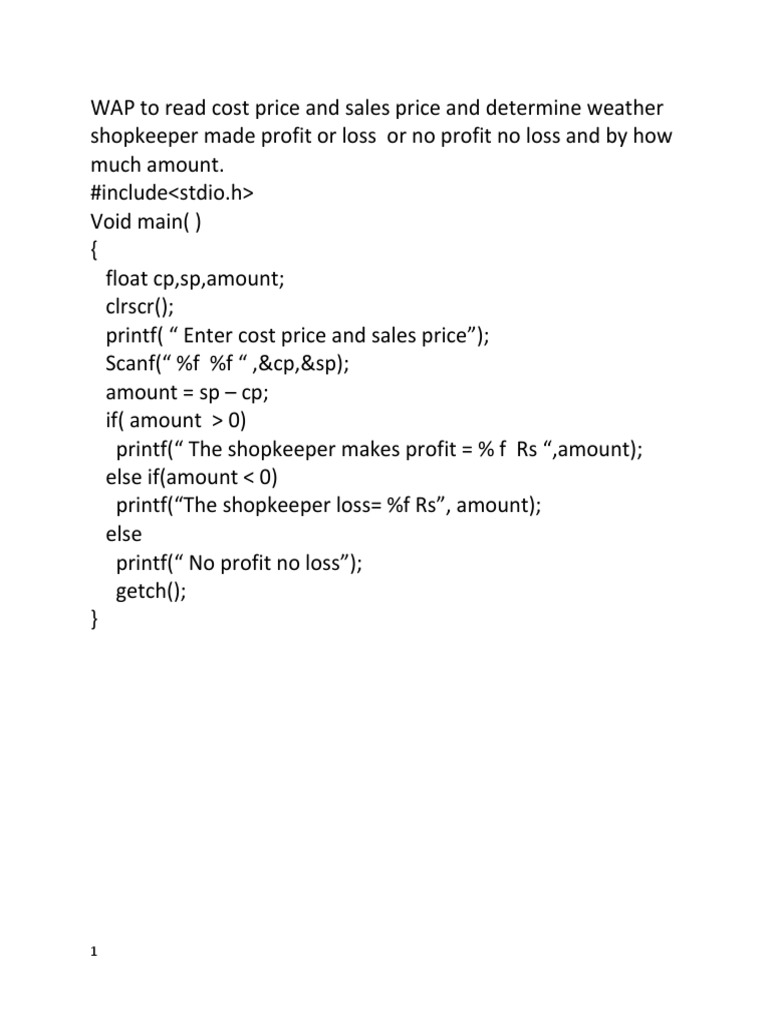 WAP to read cost price and sales price and determine weather shopkeeper made profit or loss  or no profit no loss and by how much amount.
#include<stdio.h>
Void main( )
{
  float cp,sp,amount;
  clrscr();
  printf( “ Enter cost price and sales price”);
  Scanf(“ %f  %f “ ,&cp,&sp);
  amount = sp – cp;
  if( amount  > 0)
    printf(“ The shopkeeper makes profit = % f  Rs “,amount);
  else if(amount < 0)
    printf(“The shopkeeper loss= %f Rs”, amount);
  else
    printf(“ No profit no loss”);
    getch();
}

1